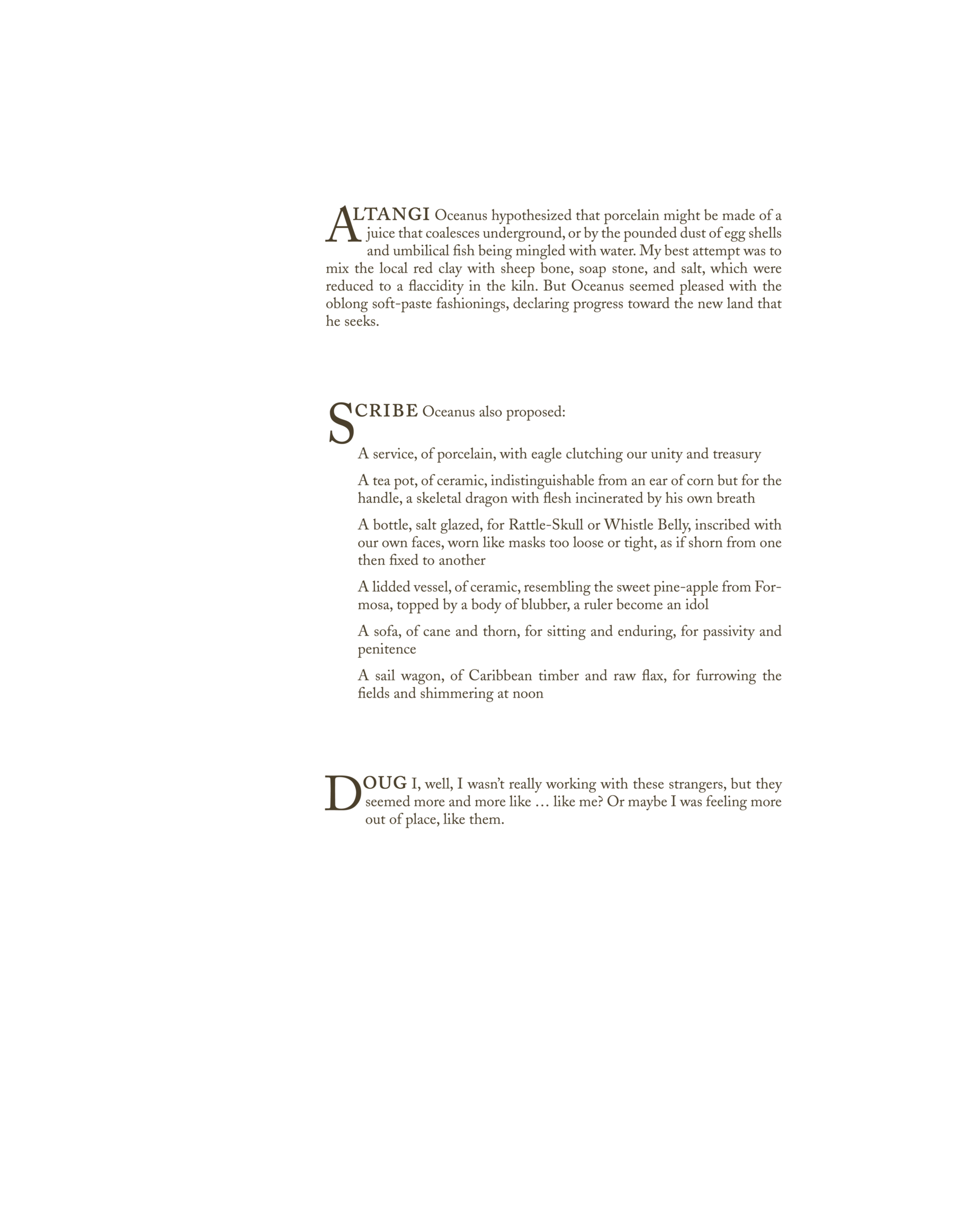 ALTANGI Oceanus hypothesized that porcelain might be made of a juice that coalesces underground, or by the pounded dust of egg shells and umbilical fish being mingled with water. My best attempt was to mix the local red clay with sheep bone, soap stone, and salt, which were reduced to a flaccidity in the kiln. But Oceanus seemed pleased with the oblong soft-paste fashionings, declaring progress toward the new land that he seeks.

SCRIBE Oceanus also proposed:

A service, of porcelain, with eagle clutching our unity and treasury

A tea pot, of ceramic, indistinguishable from an ear of corn but for the handle, a skeletal dragon with flesh incinerated by his own breath

A bottle, salt glazed, for Rattle-Skull or Whistle Belly, inscribed with our own faces, worn like masks too loose or tight, as if shorn from one then fixed to another

A lidded vessel, of ceramic, resembling the sweet pine-apple from Formosa, topped by a body of blubber, a ruler become an idol

A sofa, of cane and thorn, for sitting and enduring, for passivity and penitence

A sail wagon, of Caribbean timber and raw flax, for furrowing the fields and shimmering at noon

DOUG I, well, I wasn't really working with these strangers, but they seemed more and more like … like me? Or maybe I was feeling more out of place, like them.